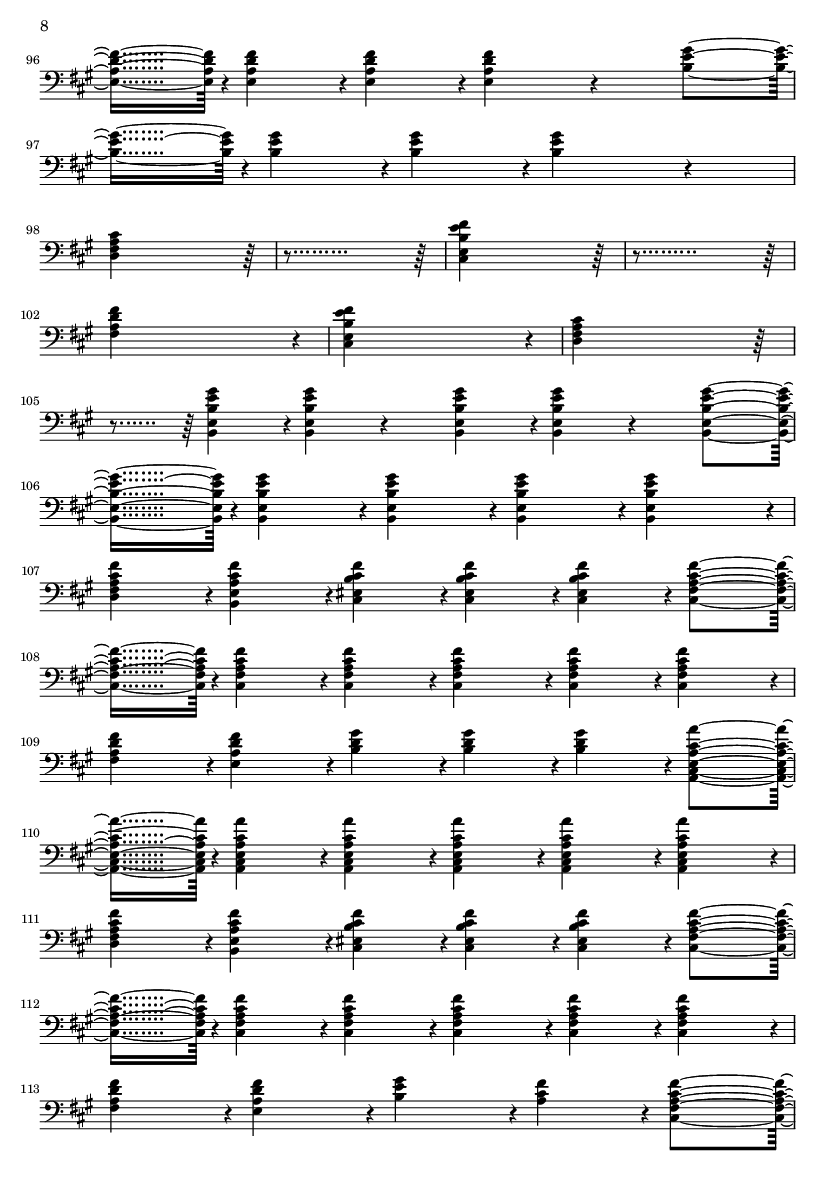 8

96

97

98

102

105

106

107

108

109

110

111

112

113